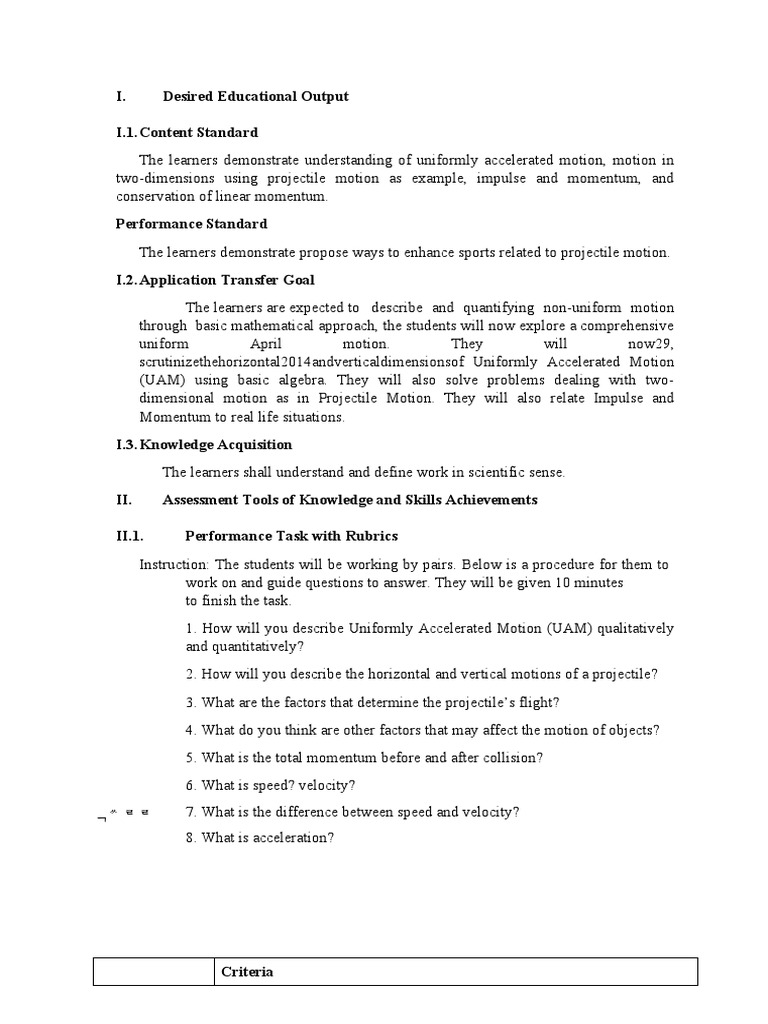 I. Desired Educational Output

I.1. Content Standard

The learners demonstrate understanding of uniformly accelerated motion, motion in two-dimensions using projectile motion as example, impulse and momentum, and conservation of linear momentum.

Performance Standard

The learners demonstrate propose ways to enhance sports related to projectile motion.

I.2. Application Transfer Goal

The learners are expected to describe and quantifying non-uniform motion through basic mathematical approach, the students will now explore a comprehensive uniform April motion. They will now29, scrutinizethehorizontal2014andverticaldimensionsof Uniformly Accelerated Motion (UAM) using basic algebra. They will also solve problems dealing with two-dimensional motion as in Projectile Motion. They will also relate Impulse and Momentum to real life situations.

I.3. Knowledge Acquisition

The learners shall understand and define work in scientific sense.

II. Assessment Tools of Knowledge and Skills Achievements

II.1. Performance Task with Rubrics

Instruction: The students will be working by pairs. Below is a procedure for them to work on and guide questions to answer. They will be given 10 minutes to finish the task.

1. How will you describe Uniformly Accelerated Motion (UAM) qualitatively and quantitatively?

2. How will you describe the horizontal and vertical motions of a projectile?

3. What are the factors that determine the projectile's flight?

4. What do you think are other factors that may affect the motion of objects?

5. What is the total momentum before and after collision?

6. What is speed? velocity?

7. What is the difference between speed and velocity?

8. What is acceleration?

| | Criteria |
|---|---|